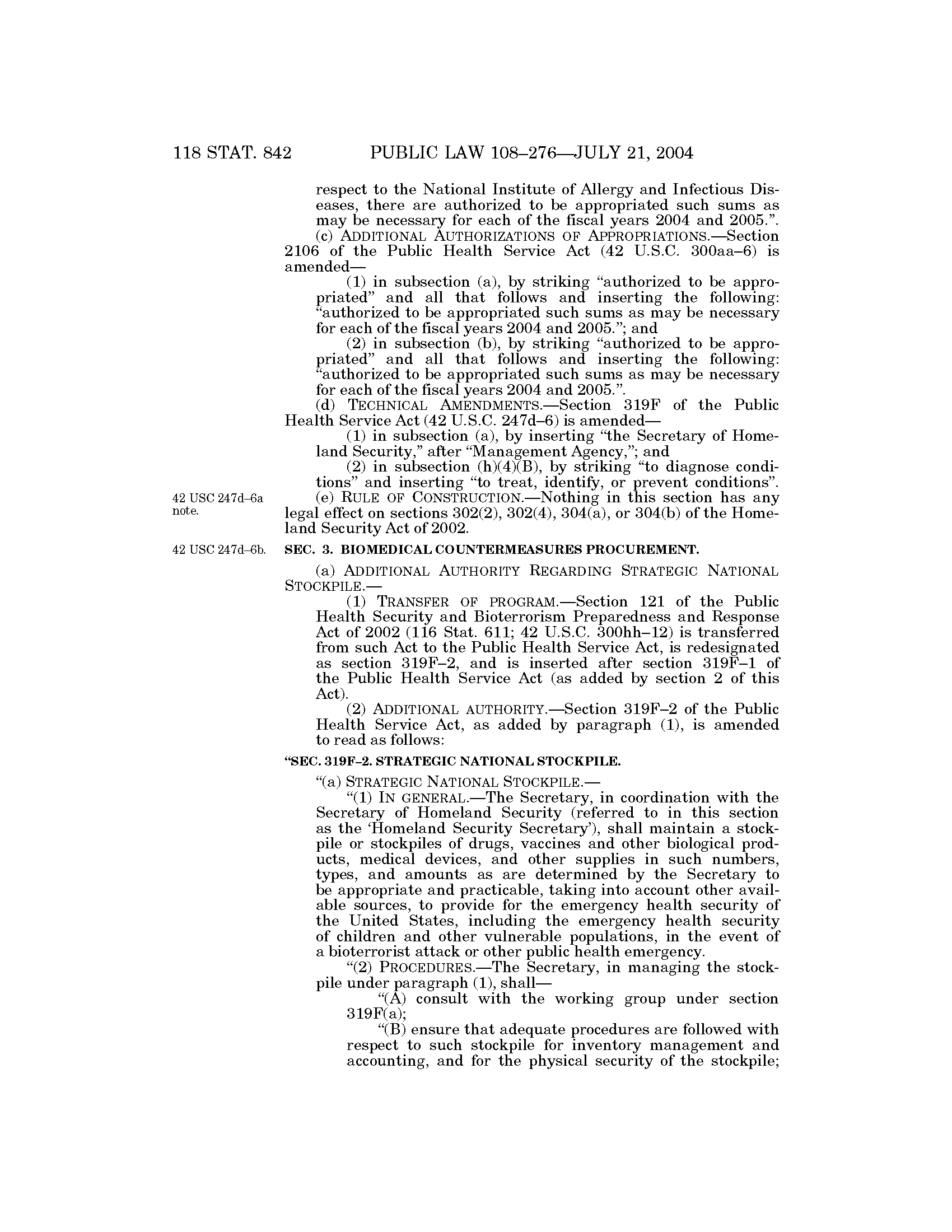 118 STAT. 842 PUBLIC LAW 108–276—JULY 21, 2004

respect to the National Institute of Allergy and Infectious Diseases, there are authorized to be appropriated such sums as may be necessary for each of the fiscal years 2004 and 2005.”.

(c) ADDITIONAL AUTHORIZATIONS OF APPROPRIATIONS.—Section 2106 of the Public Health Service Act (42 U.S.C. 300aa–6) is amended—

(1) in subsection (a), by striking “authorized to be appropriated” and all that follows and inserting the following: “authorized to be appropriated such sums as may be necessary for each of the fiscal years 2004 and 2005.”; and

(2) in subsection (b), by striking “authorized to be appropriated” and all that follows and inserting the following: “authorized to be appropriated such sums as may be necessary for each of the fiscal years 2004 and 2005.”.

(d) TECHNICAL AMENDMENTS.—Section 319F of the Public Health Service Act (42 U.S.C. 247d–6) is amended—

(1) in subsection (a), by inserting “the Secretary of Homeland Security,” after “Management Agency,”; and

(2) in subsection (h)(4)(B), by striking “to diagnose conditions” and inserting “to treat, identify, or prevent conditions”.

42 USC 247d–6a note.

(e) RULE OF CONSTRUCTION.—Nothing in this section has any legal effect on sections 302(2), 302(4), 304(a), or 304(b) of the Homeland Security Act of 2002.

42 USC 247d–6b.

SEC. 3. BIOMEDICAL COUNTERMEASURES PROCUREMENT.

(a) ADDITIONAL AUTHORITY REGARDING STRATEGIC NATIONAL STOCKPILE.—

(1) TRANSFER OF PROGRAM.—Section 121 of the Public Health Security and Bioterrorism Preparedness and Response Act of 2002 (116 Stat. 611; 42 U.S.C. 300hh–12) is transferred from such Act to the Public Health Service Act, is redesignated as section 319F–2, and is inserted after section 319F–1 of the Public Health Service Act (as added by section 2 of this Act).

(2) ADDITIONAL AUTHORITY.—Section 319F–2 of the Public Health Service Act, as added by paragraph (1), is amended to read as follows:

“SEC. 319F–2. STRATEGIC NATIONAL STOCKPILE.

“(a) STRATEGIC NATIONAL STOCKPILE.—

“(1) IN GENERAL.—The Secretary, in coordination with the Secretary of Homeland Security (referred to in this section as the ‘Homeland Security Secretary’), shall maintain a stockpile or stockpiles of drugs, vaccines and other biological products, medical devices, and other supplies in such numbers, types, and amounts as are determined by the Secretary to be appropriate and practicable, taking into account other available sources, to provide for the emergency health security of the United States, including the emergency health security of children and other vulnerable populations, in the event of a bioterrorist attack or other public health emergency.

“(2) PROCEDURES.—The Secretary, in managing the stockpile under paragraph (1), shall—

“(A) consult with the working group under section 319F(a);

“(B) ensure that adequate procedures are followed with respect to such stockpile for inventory management and accounting, and for the physical security of the stockpile;